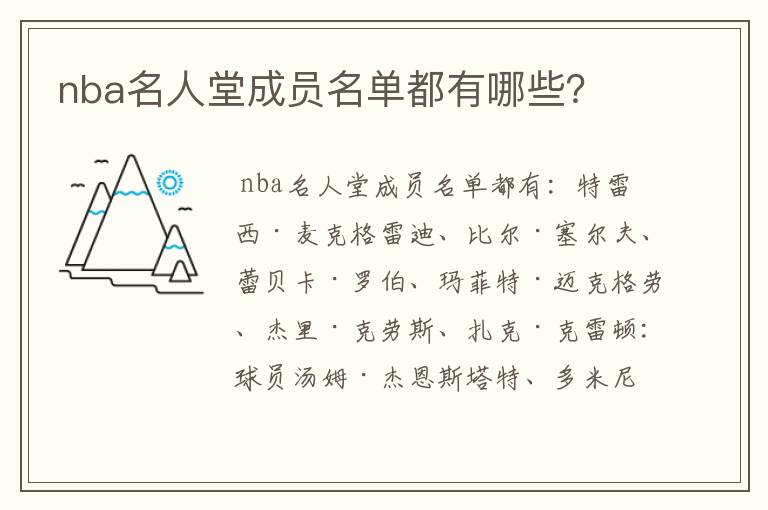 nba名人堂成员名单都有哪些?

nba名人堂成员名单都有：特雷西·麦克格雷迪、比尔·塞尔夫、蕾贝卡·罗伯、玛菲特·迈克格劳、杰里·克劳斯、扎克·克雷顿：球员汤姆·杰恩斯塔特、多米尼